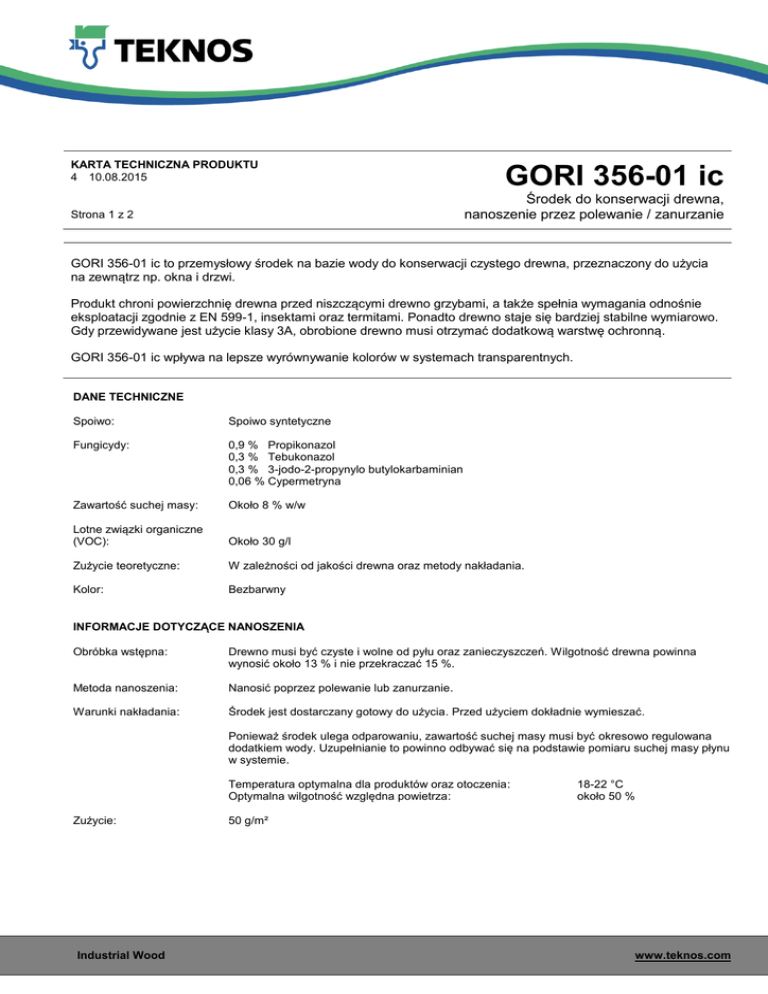 TEKNOS

KARTA TECHNICZNA PRODUKTU
4 10.08.2015

Strona 1 z 2

GORI 356-01 ic

Środek do konserwacji drewna, nanoszenie przez polewanie / zanurzanie

GORI 356-01 ic to przemysłowy środek na bazie wody do konserwacji czystego drewna, przeznaczony do użycia na zewnątrz np. okna i drzwi.

Produkt chroni powierzchnię drewna przed niszczącymi drewno grzybami, a także spełnia wymagania odnośnie eksploatacji zgodnie z EN 599-1, insektami oraz termitami. Ponadto drewno staje się bardziej stabilne wymiarowo. Gdy przewidywane jest użycie klasy 3A, obrobione drewno musi otrzymać dodatkową warstwę ochronną.

GORI 356-01 ic wpływa na lepsze wyrównywanie kolorów w systemach transparentnych.

DANE TECHNICZNE

Spoiwo: Spoiwo syntetyczne

Fungicydy: 0,9 % Propikonazol
0,3 % Tebukonazol
0,3 % 3-jodo-2-propynylo butylokarbaminian
0,06 % Cypermetryna

Zawartość suchej masy: Około 8 % w/w

Lotne związki organiczne (VOC): Około 30 g/l

Zużycie teoretyczne: W zależności od jakości drewna oraz metody nakładania.

Kolor: Bezbarwny

INFORMACJE DOTYCZĄCE NANOSZENIA

Obróbka wstępna: Drewno musi być czyste i wolne od pyłu oraz zanieczyszczeń. Wilgotność drewna powinna wynosić około 13 % i nie przekraczać 15 %.

Metoda nanoszenia: Nanosić poprzez polewanie lub zanurzanie.

Warunki nakładania: Środek jest dostarczany gotowy do użycia. Przed użyciem dokładnie wymieszać.

Ponieważ środek ulega odparowaniu, zawartość suchej masy musi być okresowo regulowana dodatkiem wody. Uzupełnianie to powinno odbywać się na podstawie pomiaru suchej masy płynu w systemie.

Temperatura optymalna dla produktów oraz otoczenia: 18-22 °C
Optymalna wilgotność względna powietrza: około 50 %

Zużycie: 50 g/m²

Industrial Wood

www.teknos.com